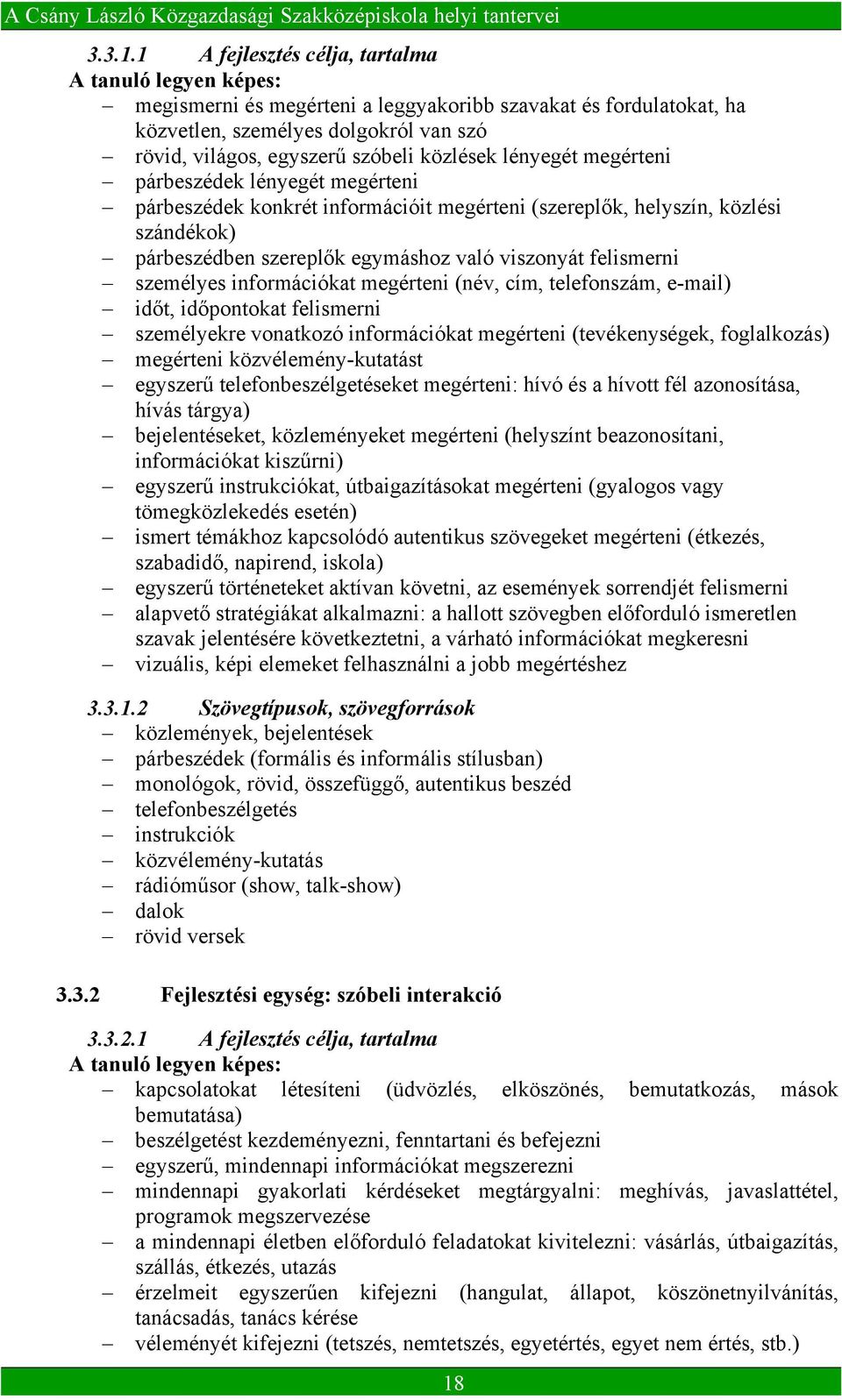 A Csány László Közgazdasági Szakközépiskola helyi tantervei

3.3.1.1 A fejlesztés célja, tartalma
A tanuló legyen képes:
– megismerni és megérteni a leggyakoribb szavakat és fordulatokat, ha közvetlen, személyes dolgokról van szó
– rövid, világos, egyszerű szóbeli közlések lényegét megérteni
– párbeszédek lényegét megérteni
– párbeszédek konkrét információit megérteni (szereplők, helyszín, közlési szándékok)
– párbeszédben szereplők egymáshoz való viszonyát felismerni
– személyes információkat megérteni (név, cím, telefonszám, e-mail)
– időt, időpontokat felismerni
– személyekre vonatkozó információkat megérteni (tevékenységek, foglalkozás)
– megérteni közvélemény-kutatást
– egyszerű telefonbeszélgetéseket megérteni: hívó és a hívott fél azonosítása, hívás tárgya)
– bejelentéseket, közleményeket megérteni (helyszínt beazonosítani, információkat kiszűrni)
– egyszerű instrukciókat, útbaigazításokat megérteni (gyalogos vagy tömegközlekedés esetén)
– ismert témákhoz kapcsolódó autentikus szövegeket megérteni (étkezés, szabadidő, napirend, iskola)
– egyszerű történeteket aktívan követni, az események sorrendjét felismerni
– alapvető stratégiákat alkalmazni: a hallott szövegben előforduló ismeretlen szavak jelentésére következtetni, a várható információkat megkeresni
– vizuális, képi elemeket felhasználni a jobb megértéshez

3.3.1.2 Szövegtípusok, szövegforrások
– közlemények, bejelentések
– párbeszédek (formális és informális stílusban)
– monológok, rövid, összefüggő, autentikus beszéd
– telefonbeszélgetés
– instrukciók
– közvélemény-kutatás
– rádióműsor (show, talk-show)
– dalok
– rövid versek

3.3.2 Fejlesztési egység: szóbeli interakció

3.3.2.1 A fejlesztés célja, tartalma
A tanuló legyen képes:
– kapcsolatokat létesíteni (üdvözlés, elköszönés, bemutatkozás, mások bemutatása)
– beszélgetést kezdeményezni, fenntartani és befejezni
– egyszerű, mindennapi információkat megszerezni
– mindennapi gyakorlati kérdéseket megtárgyalni: meghívás, javaslattétel, programok megszervezése
– a mindennapi életben előforduló feladatokat kivitelezni: vásárlás, útbaigazítás, szállás, étkezés, utazás
– érzelmeit egyszerűen kifejezni (hangulat, állapot, köszönetnyilvánítás, tanácsadás, tanács kérése
– véleményét kifejezni (tetszés, nemtetszés, egyetértés, egyet nem értés, stb.)

18